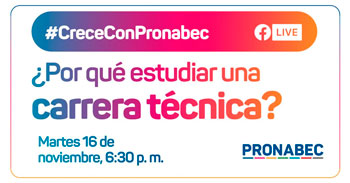 #CreceConPronabec

LIVE

¿Por qué estudiar una carrera técnica?

Martes 16 de noviembre, 6:30 p. m.

PRONABEC